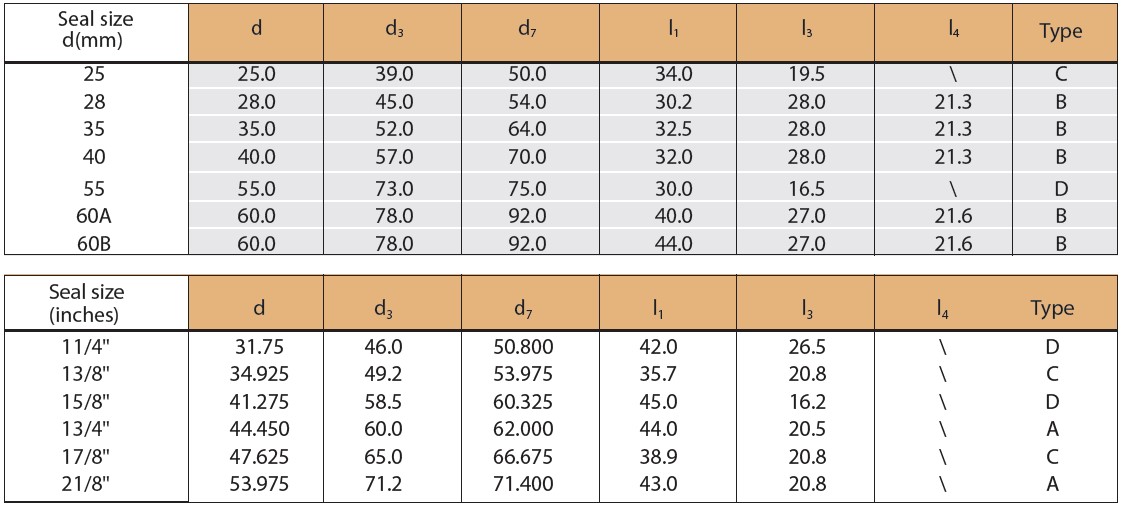 | Seal size d(mm) | d | $d_3$ | $d_7$ | $l_1$ | $l_3$ | $l_4$ | Type |
|---|---|---|---|---|---|---|---|
| 25 | 25.0 | 39.0 | 50.0 | 34.0 | 19.5 | \ | C |
| 28 | 28.0 | 45.0 | 54.0 | 30.2 | 28.0 | 21.3 | B |
| 35 | 35.0 | 52.0 | 64.0 | 32.5 | 28.0 | 21.3 | B |
| 40 | 40.0 | 57.0 | 70.0 | 32.0 | 28.0 | 21.3 | B |
| 55 | 55.0 | 73.0 | 75.0 | 30.0 | 16.5 | \ | D |
| 60A | 60.0 | 78.0 | 92.0 | 40.0 | 27.0 | 21.6 | B |
| 60B | 60.0 | 78.0 | 92.0 | 44.0 | 27.0 | 21.6 | B |

| Seal size (inches) | d | $d_3$ | $d_7$ | $l_1$ | $l_3$ | $l_4$ | Type |
|---|---|---|---|---|---|---|---|
| 11/4" | 31.75 | 46.0 | 50.800 | 42.0 | 26.5 | \ | D |
| 13/8" | 34.925 | 49.2 | 53.975 | 35.7 | 20.8 | \ | C |
| 15/8" | 41.275 | 58.5 | 60.325 | 45.0 | 16.2 | \ | D |
| 13/4" | 44.450 | 60.0 | 62.000 | 44.0 | 20.5 | \ | A |
| 17/8" | 47.625 | 65.0 | 66.675 | 38.9 | 20.8 | \ | C |
| 21/8" | 53.975 | 71.2 | 71.400 | 43.0 | 20.8 | \ | A |